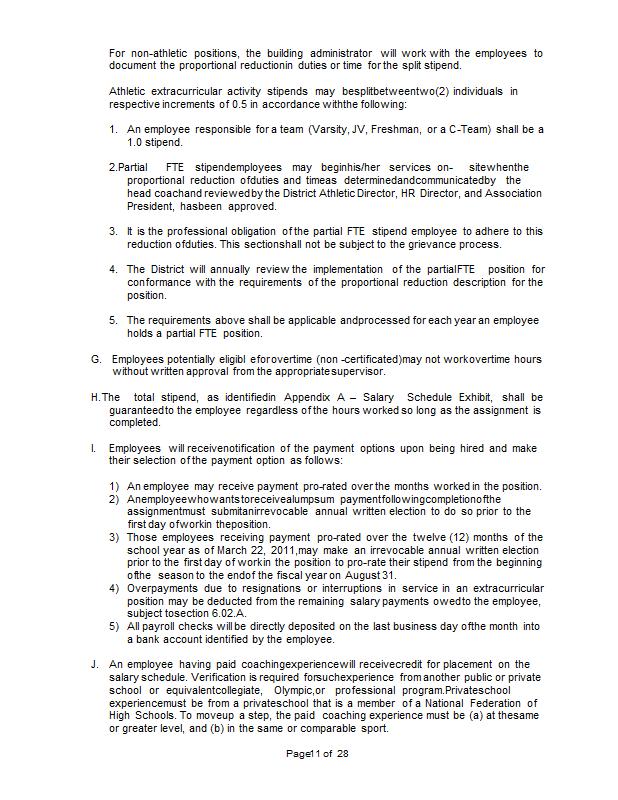 For non-athletic positions, the building administrator will work with the employees to document the proportional reductionin duties or time for the split stipend.

Athletic extracurricular activity stipends may besplitbetweentwo(2) individuals in respective increments of 0.5 in accordance withthe following:

1. An employee responsible for a team (Varsity, JV, Freshman, or a C-Team) shall be a 1.0 stipend.

2.Partial FTE stipendemployees may beginhis/her services on- sitewhenthe proportional reduction ofduties and timeas determinedandcommunicatedby the head coachand reviewedby the District Athletic Director, HR Director, and Association President, hasbeen approved.

3. It is the professional obligation of the partial FTE stipend employee to adhere to this reduction ofduties. This sectionshall not be subject to the grievance process.

4. The District will annually review the implementation of the partialFTE position for conformance with the requirements of the proportional reduction description for the position.

5. The requirements above shall be applicable andprocessed for each year an employee holds a partial FTE position.

G. Employees potentially eligibl eforovertime (non -certificated)may not workovertime hours without written approval from the appropriatesupervisor.

H.The total stipend, as identifiedin Appendix A – Salary Schedule Exhibit, shall be guaranteedto the employee regardless of the hours worked so long as the assignment is completed.

I. Employees will receivenotification of the payment options upon being hired and make their selection of the payment option as follows:

1) An employee may receive payment pro-rated over the months worked in the position.
2) Anemployeewhowantstoreceivealumpsum paymentfollowingcompletionofthe assignmentmust submitanirrevocable annual written election to do so prior to the first day ofworkin theposition.
3) Those employees receiving payment pro-rated over the twelve (12) months of the school year as of March 22, 2011,may make an irrevocable annual written election prior to the first day of workin the position to pro-rate their stipend from the beginning ofthe season to the endof the fiscal year on August 31.
4) Overpayments due to resignations or interruptions in service in an extracurricular position may be deducted from the remaining salary payments owedto the employee, subject tosection 6.02.A.
5) All payroll checks will be directly deposited on the last business day ofthe month into a bank account identified by the employee.

J. An employee having paid coachingexperiencewill receivecredit for placement on the salary schedule. Verification is required forsuchexperience from another public or private school or equivalentcollegiate, Olympic,or professional program.Privateschool experiencemust be from a privateschool that is a member of a National Federation of High Schools. To moveup a step, the paid coaching experience must be (a) at thesame or greater level, and (b) in the same or comparable sport.

Page11 of 28